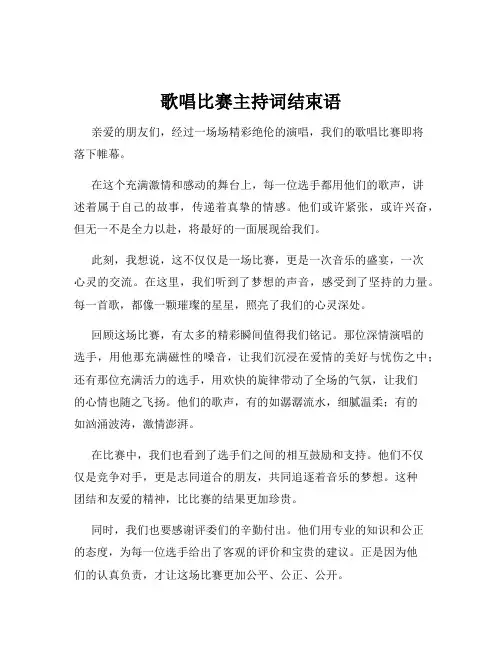 歌唱比赛主持词结束语

亲爱的朋友们，经过一场场精彩绝伦的演唱，我们的歌唱比赛即将落下帷幕。

在这个充满激情和感动的舞台上，每一位选手都用他们的歌声，讲述着属于自己的故事，传递着真挚的情感。他们或许紧张，或许兴奋，但无一不是全力以赴，将最好的一面展现给我们。

此刻，我想说，这不仅仅是一场比赛，更是一次音乐的盛宴，一次心灵的交流。在这里，我们听到了梦想的声音，感受到了坚持的力量。每一首歌，都像一颗璀璨的星星，照亮了我们的心灵深处。

回顾这场比赛，有太多的精彩瞬间值得我们铭记。那位深情演唱的选手，用他那充满磁性的嗓音，让我们沉浸在爱情的美好与忧伤之中；还有那位充满活力的选手，用欢快的旋律带动了全场的气氛，让我们的心情也随之飞扬。他们的歌声，有的如潺潺流水，细腻温柔；有的如汹涌波涛，激情澎湃。

在比赛中，我们也看到了选手们之间的相互鼓励和支持。他们不仅仅是竞争对手，更是志同道合的朋友，共同追逐着音乐的梦想。这种团结和友爱的精神，比比赛的结果更加珍贵。

同时，我们也要感谢评委们的辛勤付出。他们用专业的知识和公正的态度，为每一位选手给出了客观的评价和宝贵的建议。正是因为他们的认真负责，才让这场比赛更加公平、公正、公开。